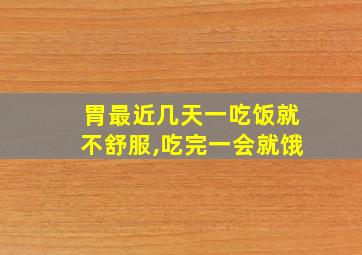 胃最近几天一吃饭就不舒服,吃完一会就饿